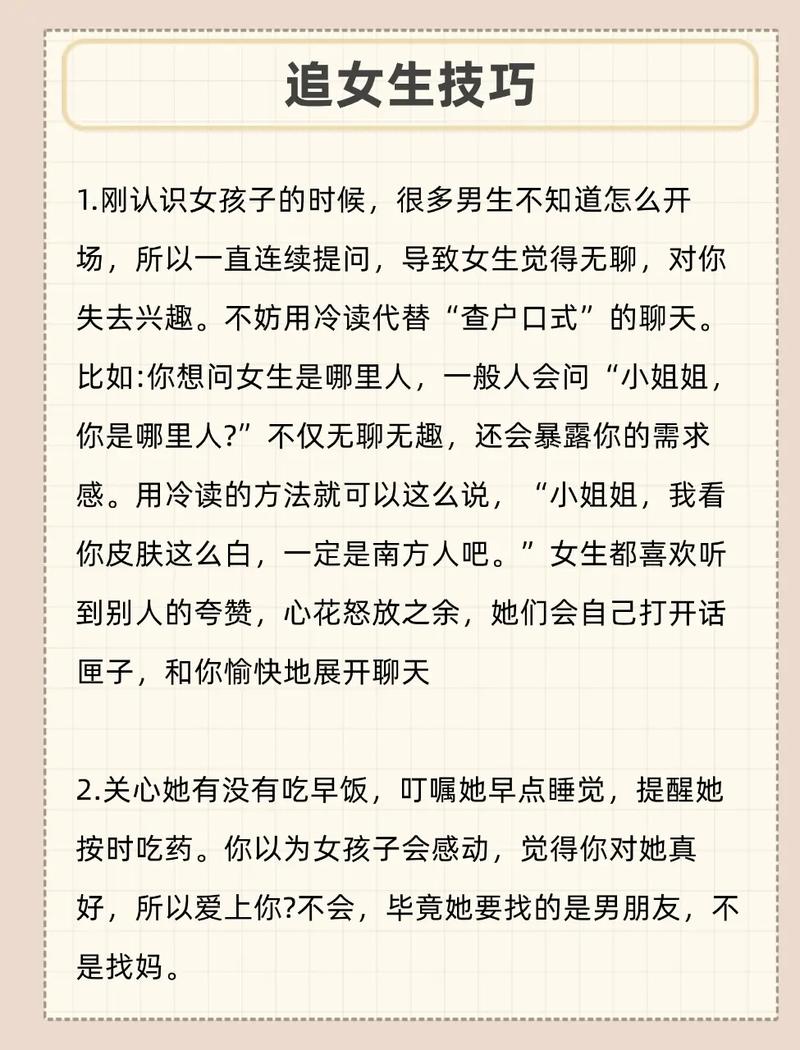 追女生技巧

1.刚认识女孩子的时候，很多男生不知道怎么开场，所以一直连续提问，导致女生觉得无聊，对你失去兴趣。不妨用冷读代替“查户口式”的聊天。比如:你想问女生是哪里人，一般人会问“小姐姐，你是哪里人?”不仅无聊无趣，还会暴露你的需求感。用冷读的方法就可以这么说，“小姐姐，我看你皮肤这么白，一定是南方人吧。”女生都喜欢听到别人的夸赞，心花怒放之余，她们会自己打开话匣子，和你愉快地展开聊天

2.关心她有没有吃早饭，叮嘱她早点睡觉，提醒她按时吃药。你以为女孩子会感动，觉得你对她真好，所以爱上你?不会，毕竟她要找的是男朋友，不是找妈。